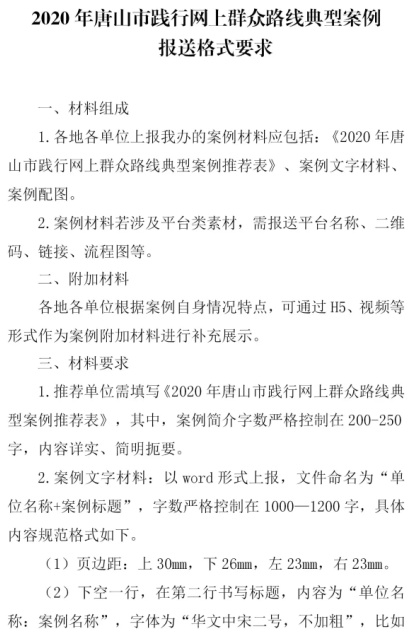 2020 年唐山市践行网上群众路线典型案例报送格式要求

一、材料组成

1. 各地各单位上报我办的案例材料应包括：《2020 年唐山市践行网上群众路线典型案例推荐表》、案例文字材料、案例配图。

2. 案例材料若涉及平台类素材，需报送平台名称、二维码、链接、流程图等。

二、附加材料

各地各单位根据案例自身情况特点，可通过 H5、视频等形式作为案例附加材料进行补充展示。

三、材料要求

1. 推荐单位需填写《2020 年唐山市践行网上群众路线典型案例推荐表》，其中，案例简介字数严格控制在 200-250 字，内容详实、简明扼要。

2. 案例文字材料：以 word 形式上报，文件命名为“单位名称+案例标题”，字数严格控制在 1000—1200 字，具体内容规范格式如下。

（1）页边距：上 30mm，下 26mm，左 23mm，右 23mm。

（2）下空一行，在第二行书写标题，内容为“单位名称：案例名称”，字体为“华文中宋二号，不加粗”，比如